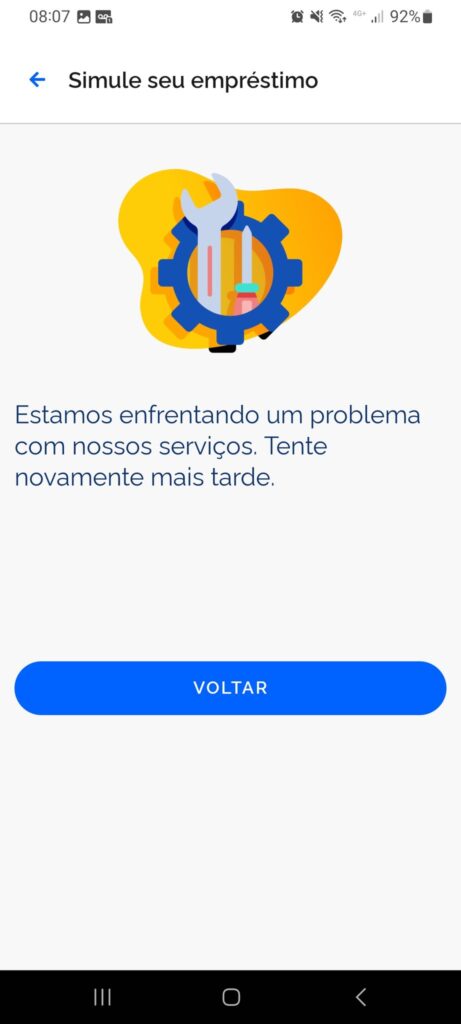 08:07

4G+ 92%

Simule seu empréstimo

Estamos enfrentando um problema com nossos serviços. Tente novamente mais tarde.

VOLTAR